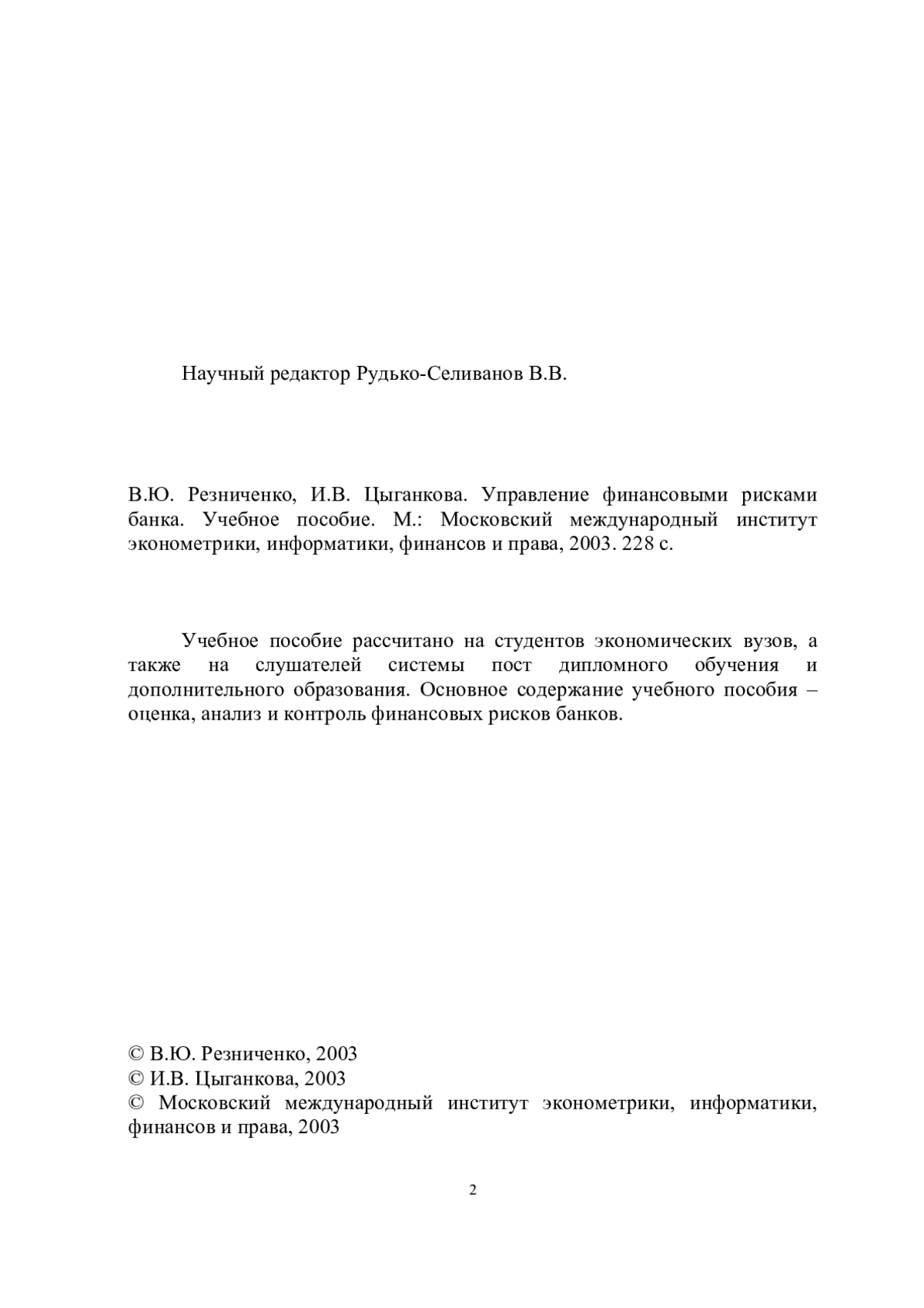 Научный редактор Рудько-Селиванов В.В.

В.Ю. Резниченко, И.В. Цыганкова. Управление финансовыми рисками банка. Учебное пособие. М.: Московский международный институт эконометрики, информатики, финансов и права, 2003. 228 с.

Учебное пособие рассчитано на студентов экономических вузов, а также на слушателей системы пост дипломного обучения и дополнительного образования. Основное содержание учебного пособия – оценка, анализ и контроль финансовых рисков банков.

© В.Ю. Резниченко, 2003
© И.В. Цыганкова, 2003
© Московский международный институт эконометрики, информатики, финансов и права, 2003

2